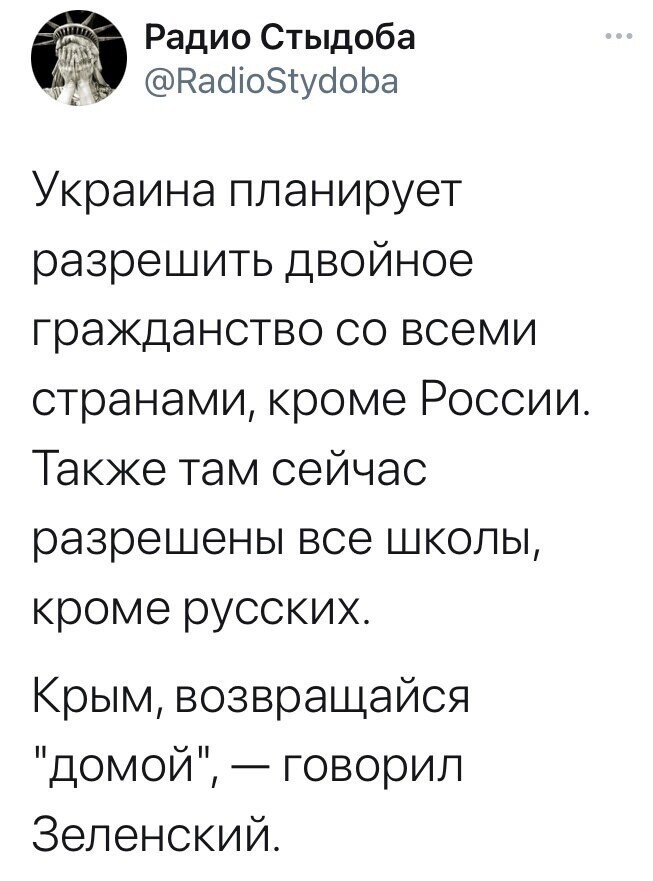 Радио Стыдоба
@RadioStydoba

Украина планирует разрешить двойное гражданство со всеми странами, кроме России. Также там сейчас разрешены все школы, кроме русских.

Крым, возвращайся "домой", — говорил Зеленский.